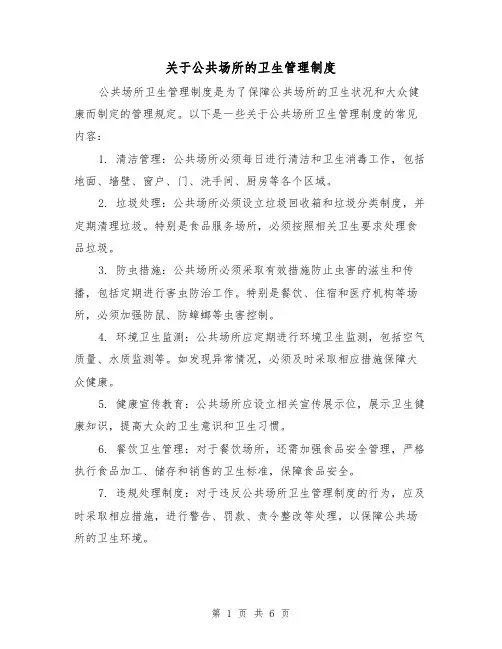 关于公共场所的卫生管理制度

公共场所卫生管理制度是为了保障公共场所的卫生状况和大众健康而制定的管理规定。以下是一些关于公共场所卫生管理制度的常见内容：

1. 清洁管理：公共场所必须每日进行清洁和卫生消毒工作，包括地面、墙壁、窗户、门、洗手间、厨房等各个区域。

2. 垃圾处理：公共场所必须设立垃圾回收箱和垃圾分类制度，并定期清理垃圾。特别是食品服务场所，必须按照相关卫生要求处理食品垃圾。

3. 防虫措施：公共场所必须采取有效措施防止虫害的滋生和传播，包括定期进行害虫防治工作。特别是餐饮、住宿和医疗机构等场所，必须加强防鼠、防蟑螂等虫害控制。

4. 环境卫生监测：公共场所应定期进行环境卫生监测，包括空气质量、水质监测等。如发现异常情况，必须及时采取相应措施保障大众健康。

5. 健康宣传教育：公共场所应设立相关宣传展示位，展示卫生健康知识，提高大众的卫生意识和卫生习惯。

6. 餐饮卫生管理：对于餐饮场所，还需加强食品安全管理，严格执行食品加工、储存和销售的卫生标准，保障食品安全。

7. 违规处理制度：对于违反公共场所卫生管理制度的行为，应及时采取相应措施，进行警告、罚款、责令整改等处理，以保障公共场所的卫生环境。

第 1 页 共 6 页